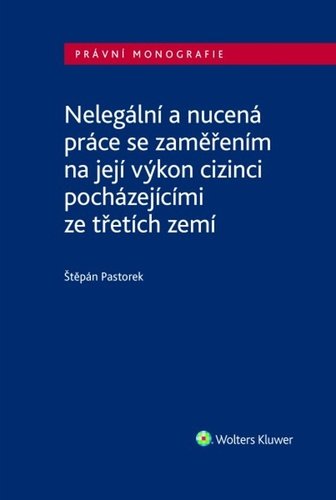 PRÁVNÍ MONOGRAFIE

Nelegální a nucená práce se zaměřením na její výkon cizinci pocházejícími ze třetích zemí

Štěpán Pastorek

Wolters Kluwer